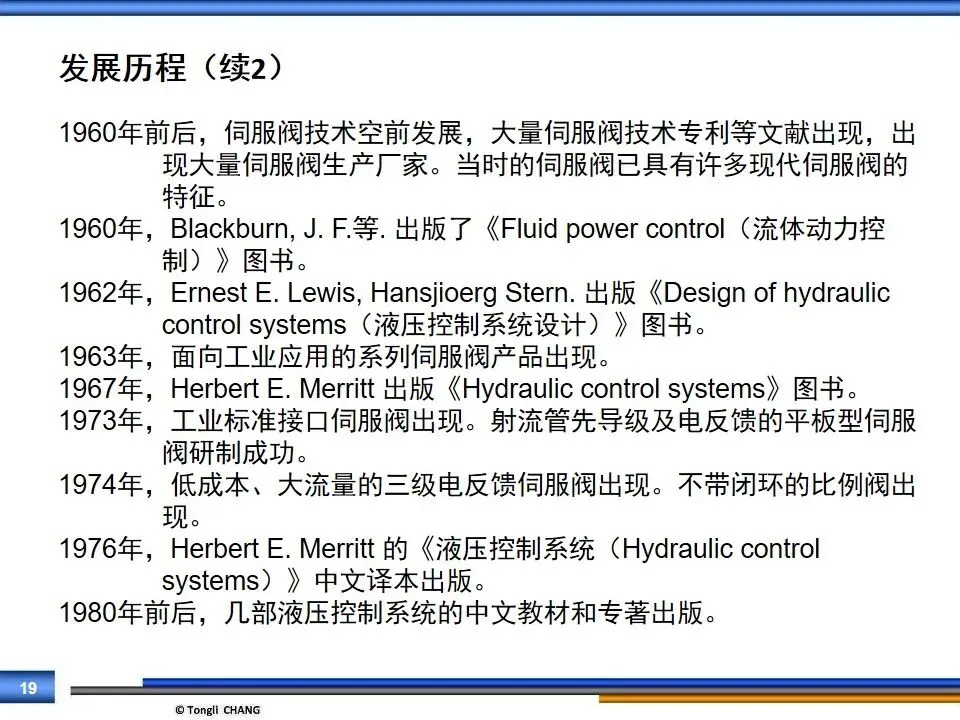 发展历程（续2）

1960年前后，伺服阀技术空前发展，大量伺服阀技术专利等文献出现，出现大量伺服阀生产厂家。当时的伺服阀已具有许多现代伺服阀的特征。
1960年，Blackburn, J. F.等. 出版了《Fluid power control（流体动力控制）》图书。
1962年，Ernest E. Lewis, Hansjioerg Stern. 出版《Design of hydraulic control systems（液压控制系统设计）》图书。
1963年，面向工业应用的系列伺服阀产品出现。
1967年，Herbert E. Merritt 出版《Hydraulic control systems》图书。
1973年，工业标准接口伺服阀出现。射流管先导级及电反馈的平板型伺服阀研制成功。
1974年，低成本、大流量的三级电反馈伺服阀出现。不带闭环的比例阀出现。
1976年，Herbert E. Merritt 的《液压控制系统（Hydraulic control systems）》中文译本出版。
1980年前后，几部液压控制系统的中文教材和专著出版。

19

© Tongli CHANG